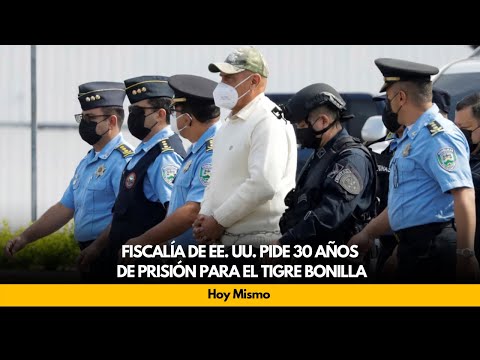 FISCALÍA DE EE. UU. PIDE 30 AÑOS DE PRISIÓN PARA EL TIGRE BONILLA

Hoy Mismo